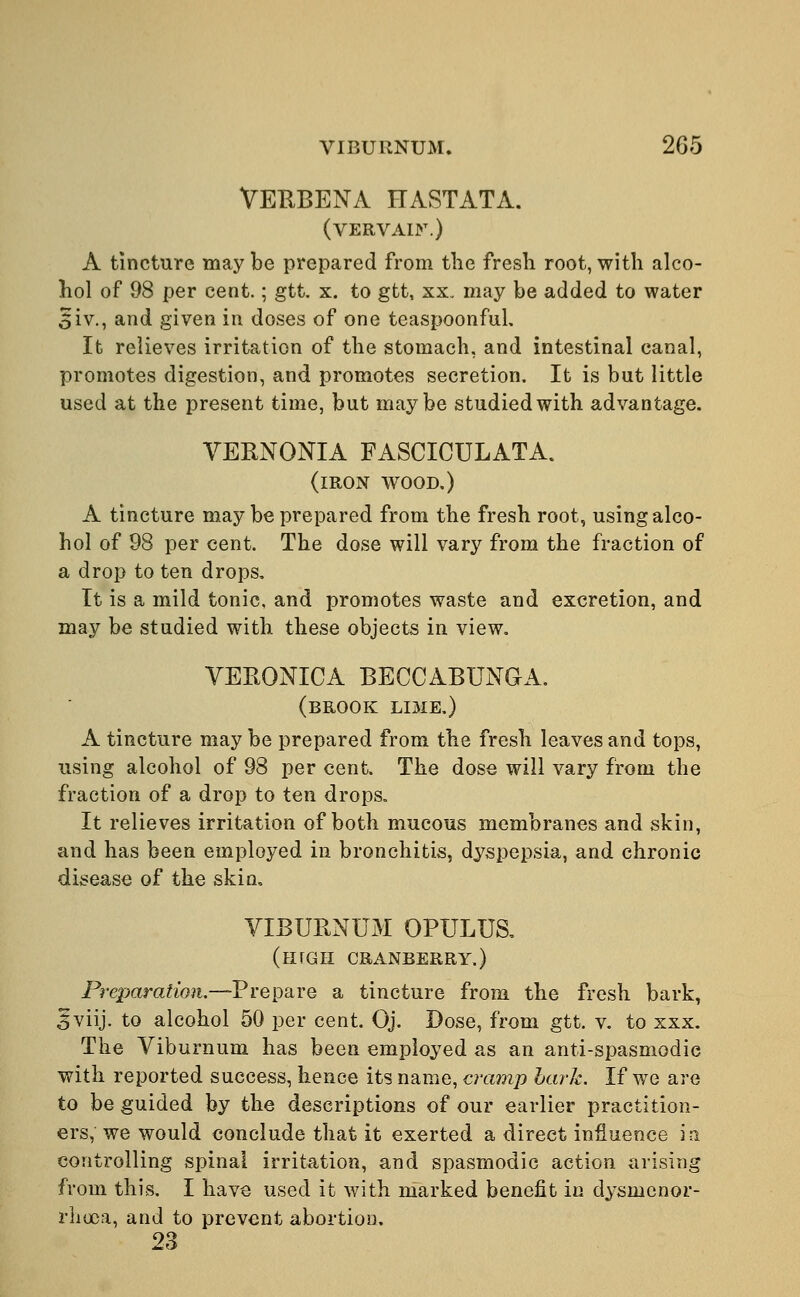 VIBURNUM. 265

VERBENA HASTATA.
(VERVAIN.)

A tincture may be prepared from the fresh root, with alcohol of 98 per cent.; gtt. x. to gtt, xx. may be added to water ℥iv., and given in doses of one teaspoonful.

It relieves irritation of the stomach, and intestinal canal, promotes digestion, and promotes secretion. It is but little used at the present time, but may be studied with advantage.

VERNONIA FASCICULATA.
(IRON WOOD.)

A tincture may be prepared from the fresh root, using alcohol of 98 per cent. The dose will vary from the fraction of a drop to ten drops.

It is a mild tonic, and promotes waste and excretion, and may be studied with these objects in view.

VERONICA BECCABUNGA.
(BROOK LIME.)

A tincture may be prepared from the fresh leaves and tops, using alcohol of 98 per cent. The dose will vary from the fraction of a drop to ten drops.

It relieves irritation of both mucous membranes and skin, and has been employed in bronchitis, dyspepsia, and chronic disease of the skin.

VIBURNUM OPULUS.
(HIGH CRANBERRY.)

Preparation.—Prepare a tincture from the fresh bark, ℥viij. to alcohol 50 per cent. Oj. Dose, from gtt. v. to xxx. The Viburnum has been employed as an anti-spasmodic with reported success, hence its name, cramp bark. If we are to be guided by the descriptions of our earlier practitioners, we would conclude that it exerted a direct influence in controlling spinal irritation, and spasmodic action arising from this. I have used it with marked benefit in dysmenorrhœa, and to prevent abortion.
23